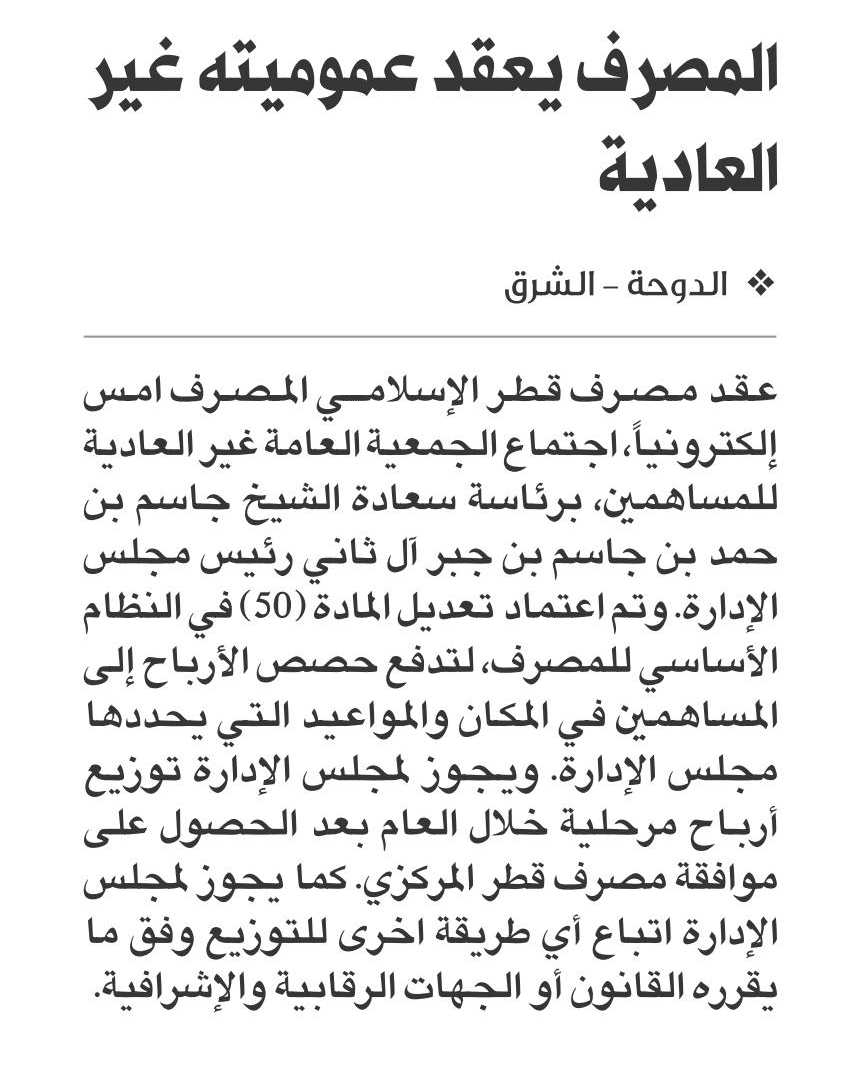 المصرف يعقد عموميته غير العادية

❖ الدوحة - الشرق

عقد مصرف قطر الإسلامي المصرف امس إلكترونياً، اجتماع الجمعية العامة غير العادية للمساهمين، برئاسة سعادة الشيخ جاسم بن حمد بن جاسم بن جبر آل ثاني رئيس مجلس الإدارة. وتم اعتماد تعديل المادة (50) في النظام الأساسي للمصرف، لتدفع حصص الأرباح إلى المساهمين في المكان والمواعيد التي يحددها مجلس الإدارة. ويجوز لمجلس الإدارة توزيع أرباح مرحلية خلال العام بعد الحصول على موافقة مصرف قطر المركزي. كما يجوز لمجلس الإدارة اتباع أي طريقة اخرى للتوزيع وفق ما يقرره القانون أو الجهات الرقابية والإشرافية.